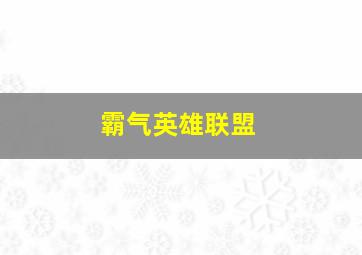 霸气英雄联盟